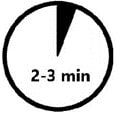 2-3 min